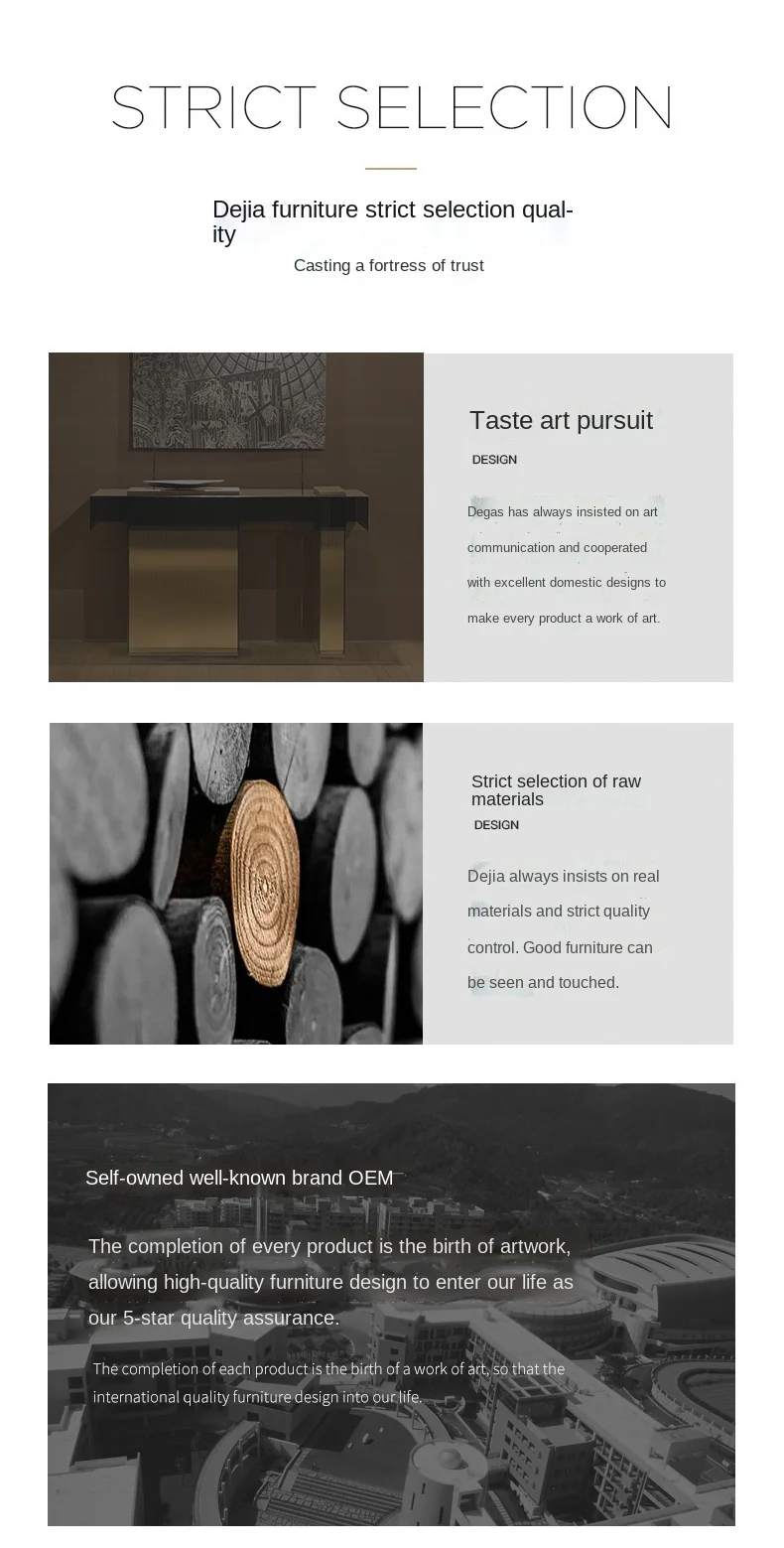 STRICT SELECTION

Dejia furniture strict selection quality

Casting a fortress of trust

Taste art pursuit

DESIGN

Degas has always insisted on art communication and cooperated with excellent domestic designs to make every product a work of art.

Strict selection of raw materials

DESIGN

Dejia always insists on real materials and strict quality control. Good furniture can be seen and touched.

Self-owned well-known brand OEM

The completion of every product is the birth of artwork, allowing high-quality furniture design to enter our life as our 5-star quality assurance.

The completion of each product is the birth of a work of art, so that the international quality furniture design into our life.